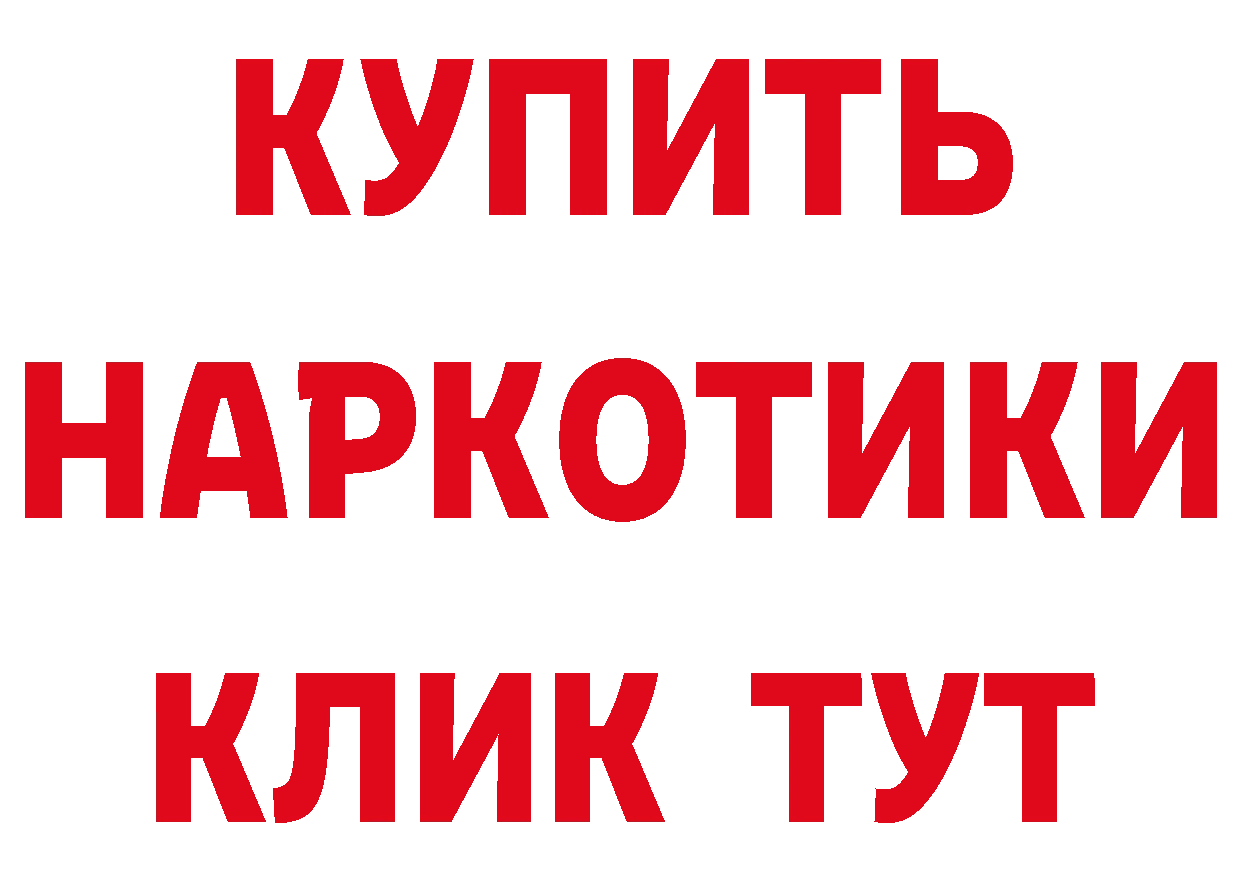 КУПИТЬ НАРКОТИКИ КЛИК ТУТ